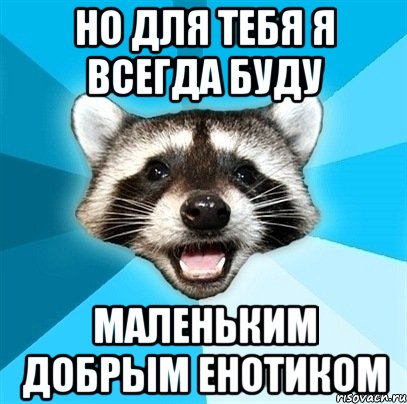 НО ДЛЯ ТЕБЯ Я ВСЕГДА БУДУ

МАЛЕНЬКИМ ДОБРЫМ ЕНОТИКОМ

risovach.ru